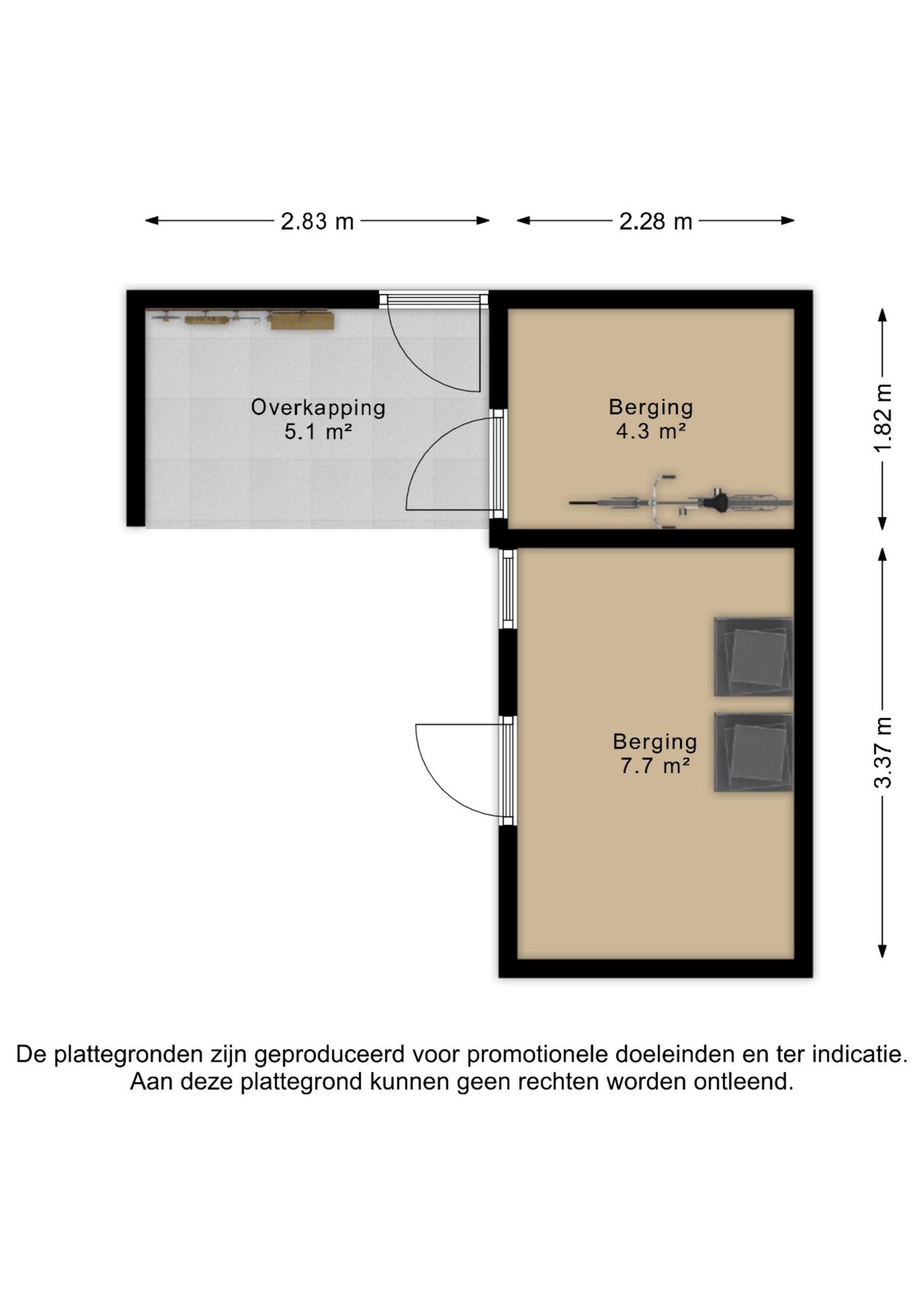 2.83 m

2.28 m

Overkapping
5.1 m²

Berging
4.3 m²

1.82 m

Berging
7.7 m²

3.37 m

De plattegronden zijn geproduceerd voor promotionele doeleinden en ter indicatie. Aan deze plattegrond kunnen geen rechten worden ontleend.